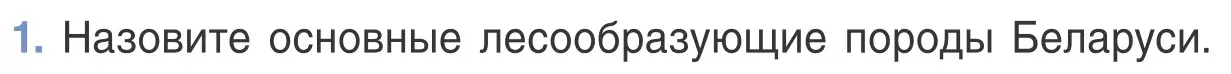 1. Назовите основные лесообразующие породы Беларуси.